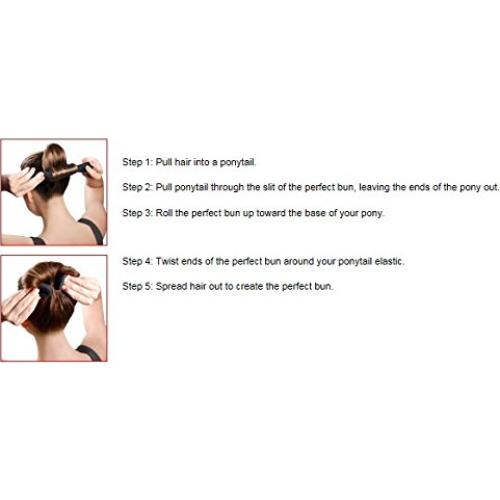 Step 1: Pull hair into a ponytail.

Step 2: Pull ponytail through the slit of the perfect bun, leaving the ends of the pony out.

Step 3: Roll the perfect bun up toward the base of your pony.

Step 4: Twist ends of the perfect bun around your ponytail elastic.

Step 5: Spread hair out to create the perfect bun.